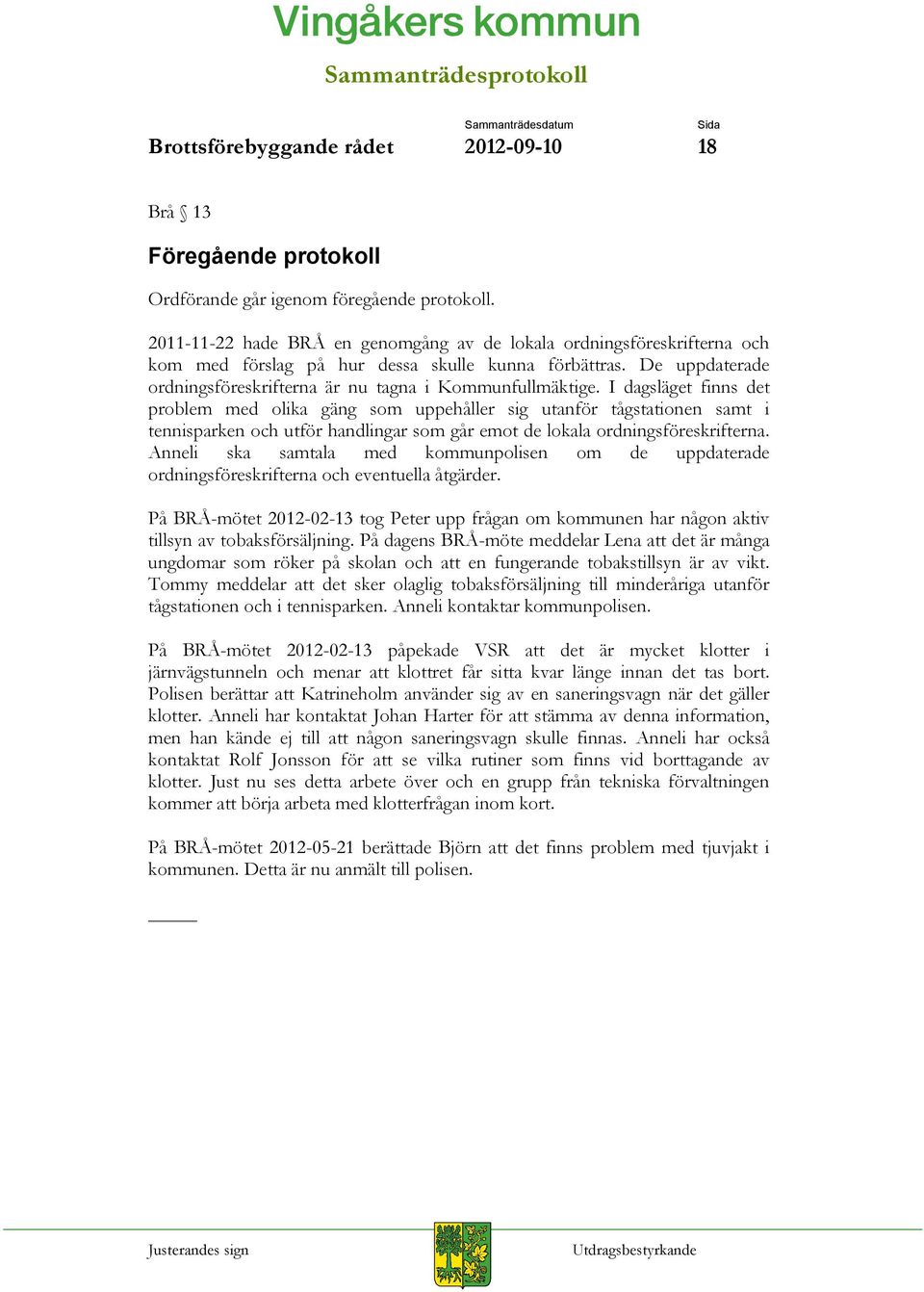 Vingåkers kommun

Sammanträdesprotokoll

Brottsförebyggande rådet

Sammanträdesdatum
2012-09-10

Sida
18

Brå § 13

Föregående protokoll

Ordförande går igenom föregående protokoll.

2011-11-22 hade BRÅ en genomgång av de lokala ordningsföreskrifterna och kom med förslag på hur dessa skulle kunna förbättras. De uppdaterade ordningsföreskrifterna är nu tagna i Kommunfullmäktige. I dagsläget finns det problem med olika gäng som uppehåller sig utanför tågstationen samt i tennisparken och utför handlingar som går emot de lokala ordningsföreskrifterna. Anneli ska samtala med kommunpolisen om de uppdaterade ordningsföreskrifterna och eventuella åtgärder.

På BRÅ-mötet 2012-02-13 tog Peter upp frågan om kommunen har någon aktiv tillsyn av tobaksförsäljning. På dagens BRÅ-möte meddelar Lena att det är många ungdomar som röker på skolan och att en fungerande tobakstillsyn är av vikt. Tommy meddelar att det sker olaglig tobaksförsäljning till minderåriga utanför tågstationen och i tennisparken. Anneli kontaktar kommunpolisen.

På BRÅ-mötet 2012-02-13 påpekade VSR att det är mycket klotter i järnvägstunneln och menar att klottret får sitta kvar länge innan det tas bort. Polisen berättar att Katrineholm använder sig av en saneringsvagn när det gäller klotter. Anneli har kontaktat Johan Harter för att stämma av denna information, men han kände ej till att någon saneringsvagn skulle finnas. Anneli har också kontaktat Rolf Jonsson för att se vilka rutiner som finns vid borttagande av klotter. Just nu ses detta arbete över och en grupp från tekniska förvaltningen kommer att börja arbeta med klotterfrågan inom kort.

På BRÅ-mötet 2012-05-21 berättade Björn att det finns problem med tjuvjakt i kommunen. Detta är nu anmält till polisen.

Justerandes sign

Utdragsbestyrkande